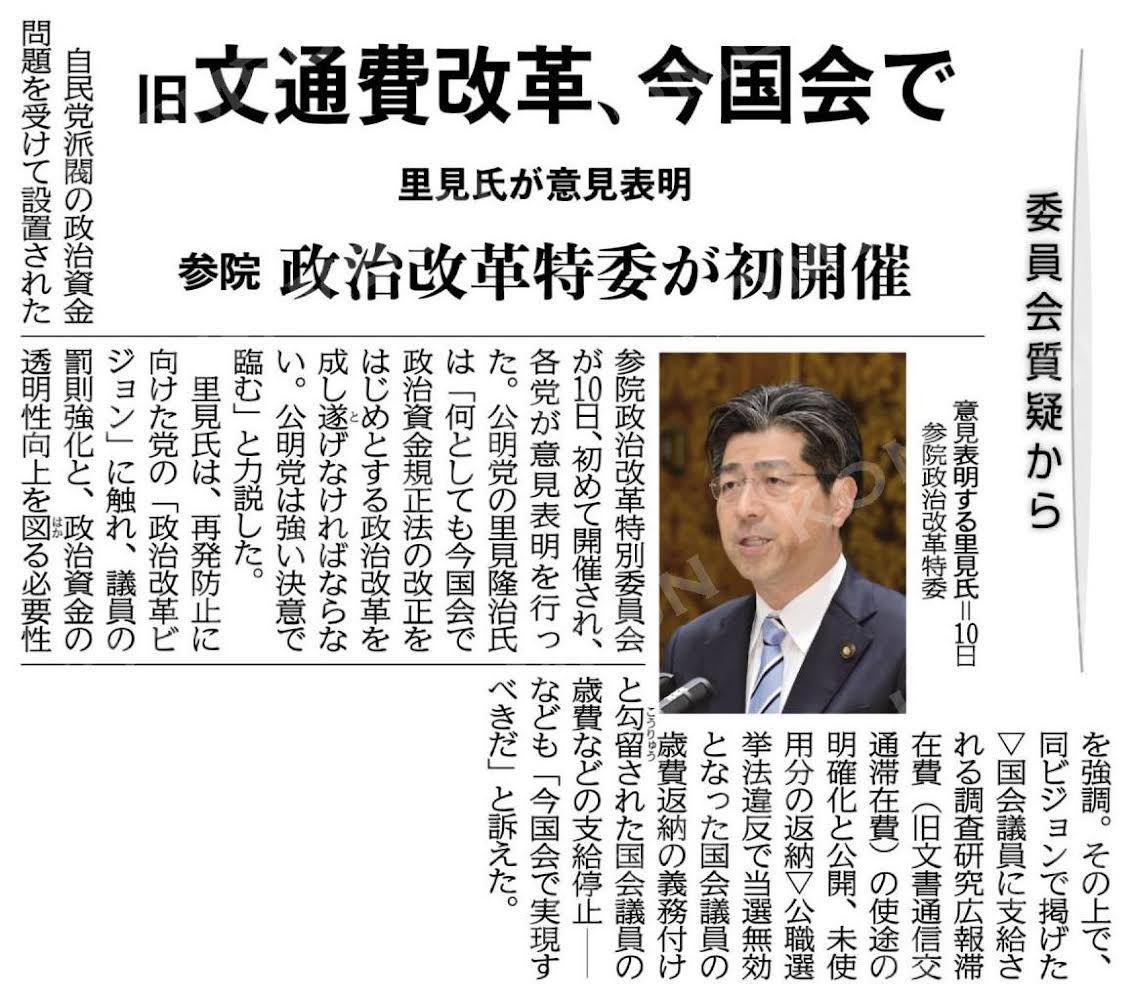 委員会質疑から

旧文通費改革、今国会で

里見氏が意見表明

参院 政治改革特委が初開催

意見表明する里見氏＝10日 参院政治改革特委

自民党派閥の政治資金問題を受けて設置された参院政治改革特別委員会が10日、初めて開催され、各党が意見表明を行った。公明党の里見隆治氏は「何としても今国会で政治資金規正法の改正をはじめとする政治改革を成し遂げなければならない。公明党は強い決意で臨む」と力説した。

里見氏は、再発防止に向けた党の「政治改革ビジョン」に触れ、議員の罰則強化と、政治資金の透明性向上を図る必要性を強調。その上で、同ビジョンで掲げた▽国会議員に支給される調査研究広報滞在費（旧文書通信交通滞在費）の使途の明確化と公開、未使用分の返納▽公職選挙法違反で当選無効となった国会議員の歳費返納の義務付けと勾留された国会議員の歳費などの支給停止――なども「今国会で実現すべきだ」と訴えた。